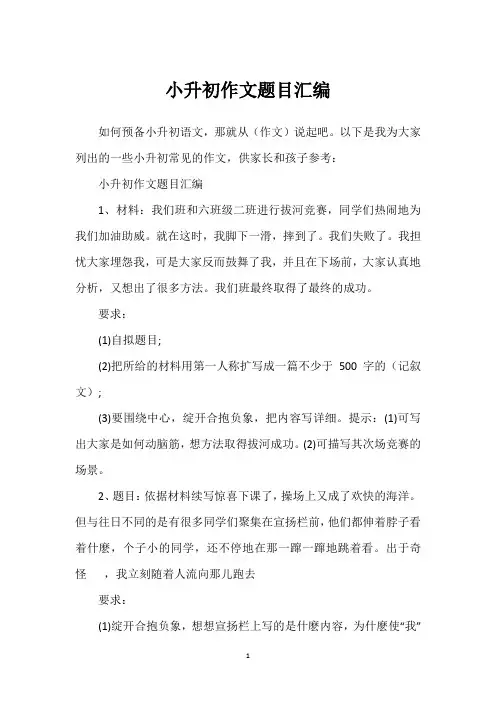 小升初作文题目汇编

如何预备小升初语文，那就从（作文）说起吧。以下是我为大家列出的一些小升初常见的作文，供家长和孩子参考：

小升初作文题目汇编

1、材料：我们班和六班级二班进行拔河竞赛，同学们热闹地为我们加油助威。就在这时，我脚下一滑，摔到了。我们失败了。我担忧大家埋怨我，可是大家反而鼓舞了我，并且在下场前，大家认真地分析，又想出了很多方法。我们班最终取得了最终的成功。

要求：

(1)自拟题目;

(2)把所给的材料用第一人称扩写成一篇不少于 500 字的（记叙文）;

(3)要围绕中心，绽开合抱负象，把内容写详细。提示：(1)可写出大家是如何动脑筋，想方法取得拔河成功。(2)可描写其次场竞赛的场景。

2、题目：依据材料续写惊喜下课了，操场上又成了欢快的海洋。但与往日不同的是有很多同学们聚集在宣扬栏前，他们都伸着脖子看着什麽，个子小的同学，还不停地在那一蹿一蹿地跳着看。出于奇怪　，我立刻随着人流向那儿跑去

要求：

(1)绽开合抱负象，想想宣扬栏上写的是什麽内容，为什麽使“我”

1